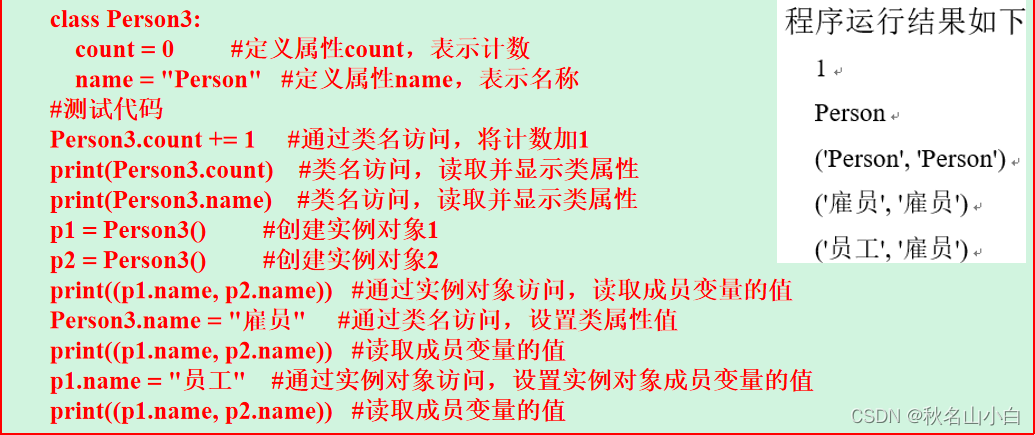 class Person3:
    count = 0        #定义属性count，表示计数
    name = "Person"   #定义属性name，表示名称
#测试代码
Person3.count += 1    #通过类名访问，将计数加1
print(Person3.count)   #类名访问，读取并显示类属性
print(Person3.name)   #类名访问，读取并显示类属性
p1 = Person3()        #创建实例对象1
p2 = Person3()        #创建实例对象2
print((p1.name, p2.name))   #通过实例对象访问，读取成员变量的值
Person3.name = "雇员"    #通过类名访问，设置类属性值
print((p1.name, p2.name))   #读取成员变量的值
p1.name = "员工"    #通过实例对象访问，设置实例对象成员变量的值
print((p1.name, p2.name))   #读取成员变量的值

程序运行结果如下

1

Person

('Person', 'Person')

('雇员', '雇员')

('员工', '雇员')

CSDN @秋名山小白